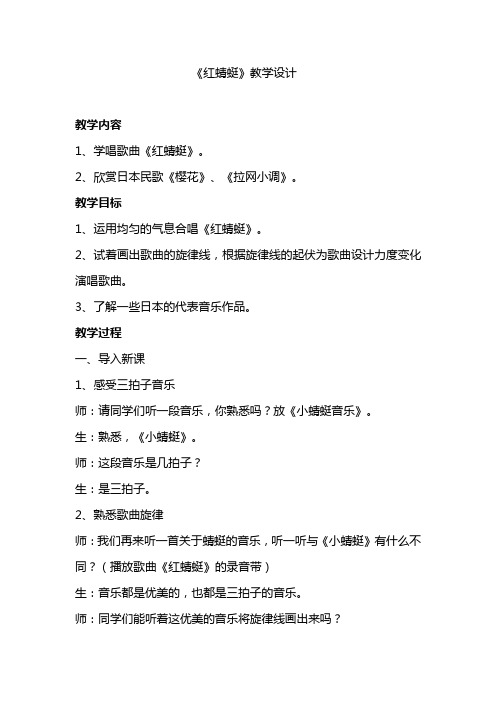 《红蜻蜓》教学设计

教学内容

1、学唱歌曲《红蜻蜓》。

2、欣赏日本民歌《樱花》、《拉网小调》。

教学目标

1、运用均匀的气息合唱《红蜻蜓》。

2、试着画出歌曲的旋律线，根据旋律线的起伏为歌曲设计力度变化演唱歌曲。

3、了解一些日本的代表音乐作品。

教学过程

一、导入新课

1、感受三拍子音乐

师：请同学们听一段音乐，你熟悉吗？放《小蜻蜓音乐》。

生：熟悉，《小蜻蜓》。

师：这段音乐是几拍子？

生：是三拍子。

2、熟悉歌曲旋律

师：我们再来听一首关于蜻蜓的音乐，听一听与《小蜻蜓》有什么不同？（播放歌曲《红蜻蜓》的录音带）

生：音乐都是优美的，也都是三拍子的音乐。

师：同学们能听着这优美的音乐将旋律线画出来吗？